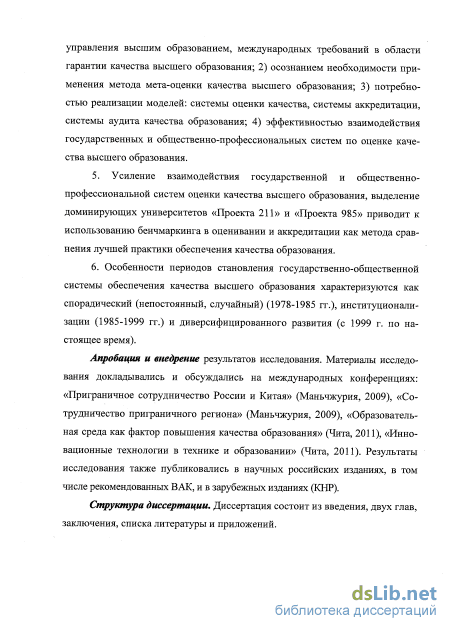 управления высшим образованием, международных требований в области гарантии качества высшего образования; 2) осознанием необходимости применения метода мета-оценки качества высшего образования; 3) потребностью реализации моделей: системы оценки качества, системы аккредитации, системы аудита качества образования; 4) эффективностью взаимодействия государственных и общественно-профессиональных систем по оценке качества высшего образования.

5. Усиление взаимодействия государственной и общественно-профессиональной систем оценки качества высшего образования, выделение доминирующих университетов «Проекта 211» и «Проекта 985» приводит к использованию бенчмаркинга в оценивании и аккредитации как метода сравнения лучшей практики обеспечения качества образования.

6. Особенности периодов становления государственно-общественной системы обеспечения качества высшего образования характеризуются как спорадический (непостоянный, случайный) (1978-1985 гг.), институционализации (1985-1999 гг.) и диверсифицированного развития (с 1999 г. по настоящее время).

Апробация и внедрение результатов исследования. Материалы исследования докладывались и обсуждались на международных конференциях: «Приграничное сотрудничество России и Китая» (Маньчжурия, 2009), «Сотрудничество приграничного региона» (Маньчжурия, 2009), «Образовательная среда как фактор повышения качества образования» (Чита, 2011), «Инновационные технологии в технике и образовании» (Чита, 2011). Результаты исследования также публиковались в научных российских изданиях, в том числе рекомендованных ВАК, и в зарубежных изданиях (КНР).

Структура диссертации. Диссертация состоит из введения, двух глав, заключения, списка литературы и приложений.

dsLib.net
библиотека диссертаций